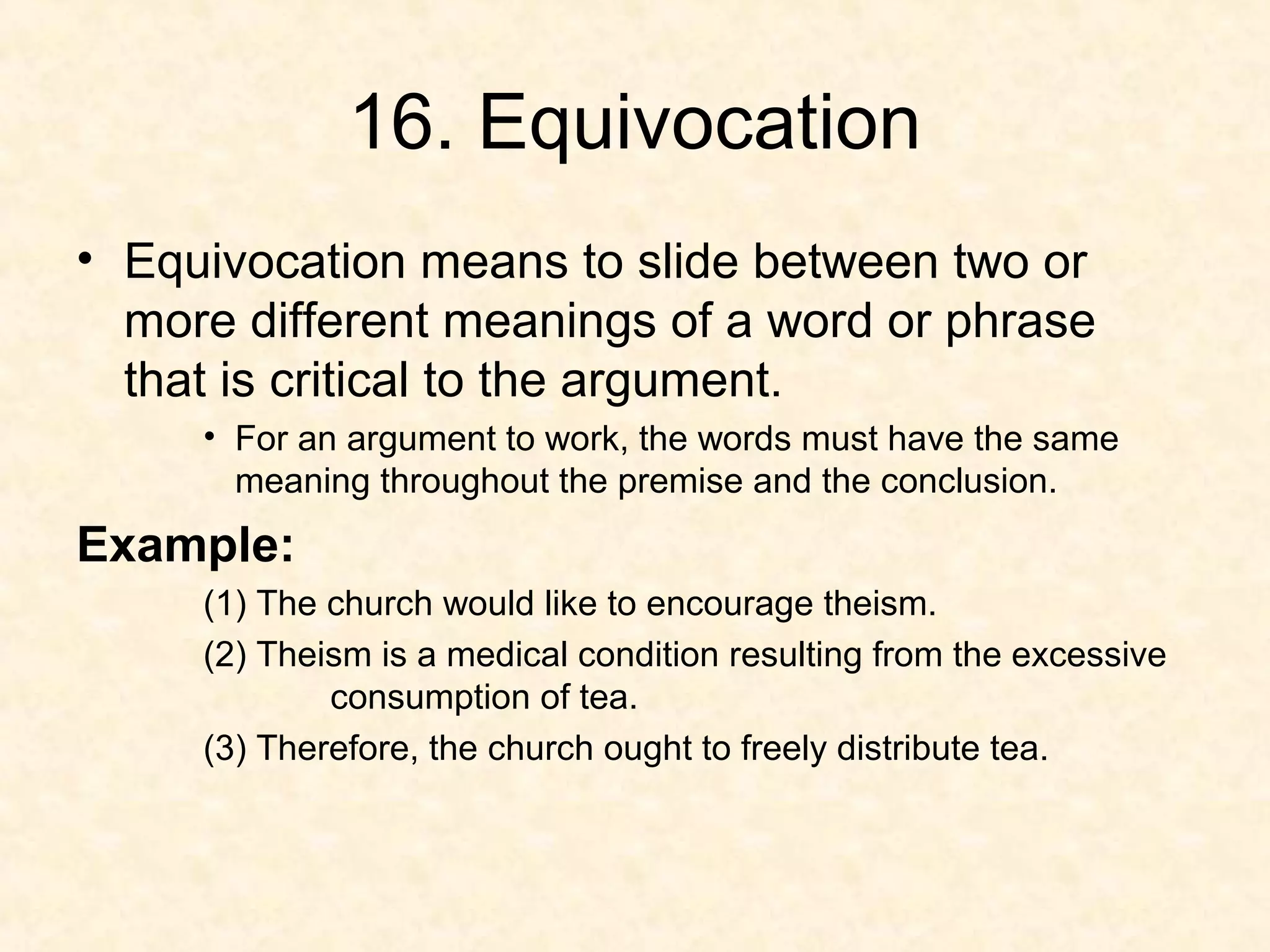 16. Equivocation

• Equivocation means to slide between two or more different meanings of a word or phrase that is critical to the argument.

• For an argument to work, the words must have the same meaning throughout the premise and the conclusion.

Example:

(1) The church would like to encourage theism.

(2) Theism is a medical condition resulting from the excessive consumption of tea.

(3) Therefore, the church ought to freely distribute tea.